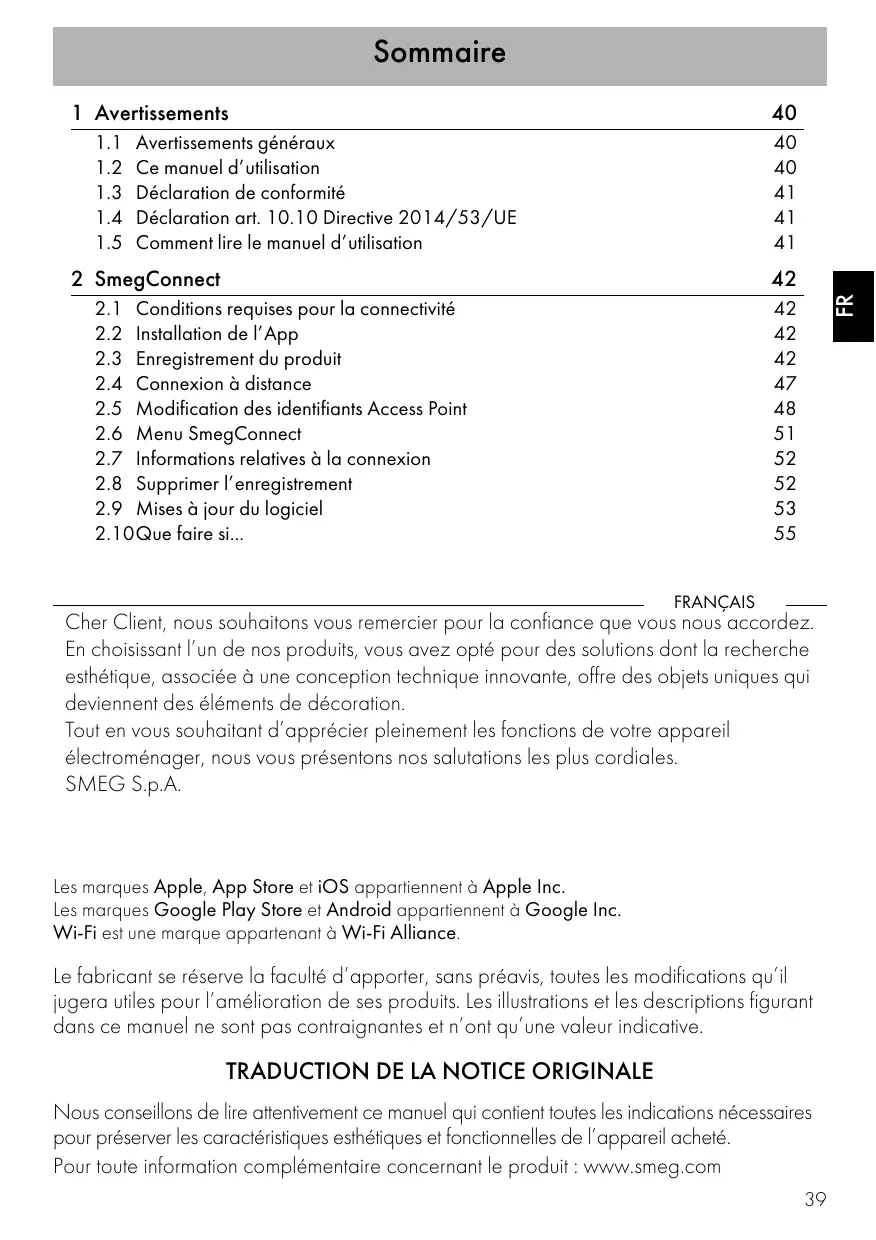 Sommaire

1 Avertissements 40
1.1 Avertissements généraux 40
1.2 Ce manuel d'utilisation 40
1.3 Déclaration de conformité 41
1.4 Déclaration art. 10.10 Directive 2014/53/UE 41
1.5 Comment lire le manuel d'utilisation 41

2 SmegConnect 42
2.1 Conditions requises pour la connectivité 42
2.2 Installation de l'App 42
2.3 Enregistrement du produit 42
2.4 Connexion à distance 47
2.5 Modification des identifiants Access Point 48
2.6 Menu SmegConnect 51
2.7 Informations relatives à la connexion 52
2.8 Supprimer l'enregistrement 52
2.9 Mises à jour du logiciel 53
2.10 Que faire si... 55

FR

FRANÇAIS

Cher Client, nous souhaitons vous remercier pour la confiance que vous nous accordez. En choisissant l'un de nos produits, vous avez opté pour des solutions dont la recherche esthétique, associée à une conception technique innovante, offre des objets uniques qui deviennent des éléments de décoration.
Tout en vous souhaitant d'apprécier pleinement les fonctions de votre appareil électroménager, nous vous présentons nos salutations les plus cordiales.
SMEG S.p.A.

Les marques Apple, App Store et iOS appartiennent à Apple Inc.
Les marques Google Play Store et Android appartiennent à Google Inc.
Wi-Fi est une marque appartenant à Wi-Fi Alliance.

Le fabricant se réserve la faculté d'apporter, sans préavis, toutes les modifications qu'il jugera utiles pour l'amélioration de ses produits. Les illustrations et les descriptions figurant dans ce manuel ne sont pas contraignantes et n'ont qu'une valeur indicative.

TRADUCTION DE LA NOTICE ORIGINALE

Nous conseillons de lire attentivement ce manuel qui contient toutes les indications nécessaires pour préserver les caractéristiques esthétiques et fonctionnelles de l'appareil acheté.
Pour toute information complémentaire concernant le produit : www.smeg.com

39